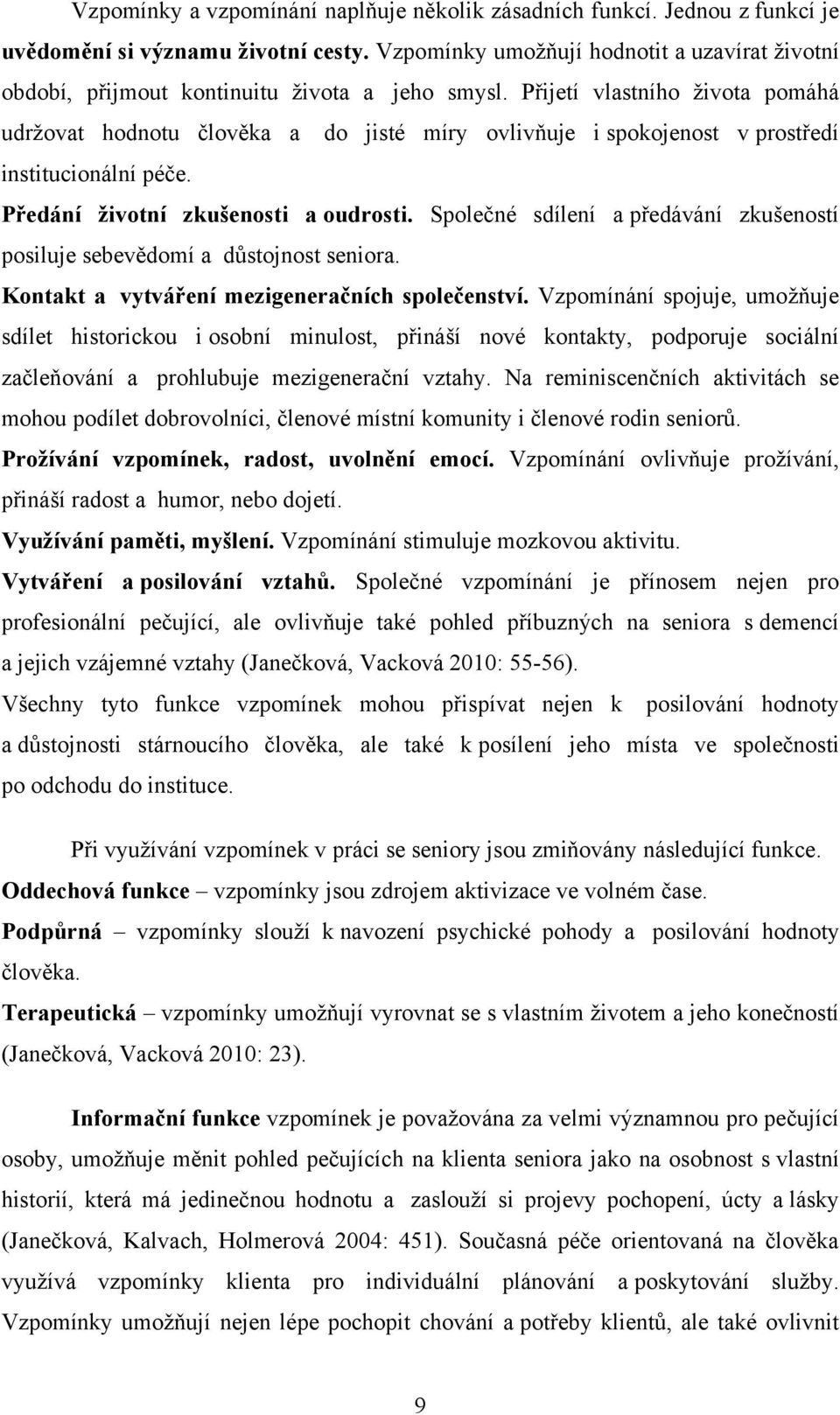 Vzpomínky a vzpomínání naplňuje několik zásadních funkcí. Jednou z funkcí je uvědomění si významu životní cesty. Vzpomínky umožňují hodnotit a uzavírat životní období, přijmout kontinuitu života a jeho smysl. Přijetí vlastního života pomáhá udržovat hodnotu člověka a do jisté míry ovlivňuje i spokojenost v prostředí institucionální péče.

Předání životní zkušenosti a oudrosti. Společné sdílení a předávání zkušeností posiluje sebevědomí a důstojnost seniora.

Kontakt a vytváření mezigeneračních společenství. Vzpomínání spojuje, umožňuje sdílet historickou i osobní minulost, přináší nové kontakty, podporuje sociální začleňování a prohlubuje mezigenerační vztahy. Na reminiscenčních aktivitách se mohou podílet dobrovolníci, členové místní komunity i členové rodin seniorů.

Prožívání vzpomínek, radost, uvolnění emocí. Vzpomínání ovlivňuje prožívání, přináší radost a humor, nebo dojetí.

Využívání paměti, myšlení. Vzpomínání stimuluje mozkovou aktivitu.

Vytváření a posilování vztahů. Společné vzpomínání je přínosem nejen pro profesionální pečující, ale ovlivňuje také pohled příbuzných na seniora s demencí a jejich vzájemné vztahy (Janečková, Vacková 2010: 55-56).

Všechny tyto funkce vzpomínek mohou přispívat nejen k posilování hodnoty a důstojnosti stárnoucího člověka, ale také k posílení jeho místa ve společnosti po odchodu do instituce.

Při využívání vzpomínek v práci se seniory jsou zmiňovány následující funkce.

Oddechová funkce – vzpomínky jsou zdrojem aktivizace ve volném čase.

Podpůrná – vzpomínky slouží k navození psychické pohody a posilování hodnoty člověka.

Terapeutická – vzpomínky umožňují vyrovnat se s vlastním životem a jeho konečností (Janečková, Vacková 2010: 23).

Informační funkce vzpomínek je považována za velmi významnou pro pečující osoby, umožňuje měnit pohled pečujících na klienta seniora jako na osobnost s vlastní historií, která má jedinečnou hodnotu a zaslouží si projevy pochopení, úcty a lásky (Janečková, Kalvach, Holmerová 2004: 451). Současná péče orientovaná na člověka využívá vzpomínky klienta pro individuální plánování a poskytování služby. Vzpomínky umožňují nejen lépe pochopit chování a potřeby klientů, ale také ovlivnit

9